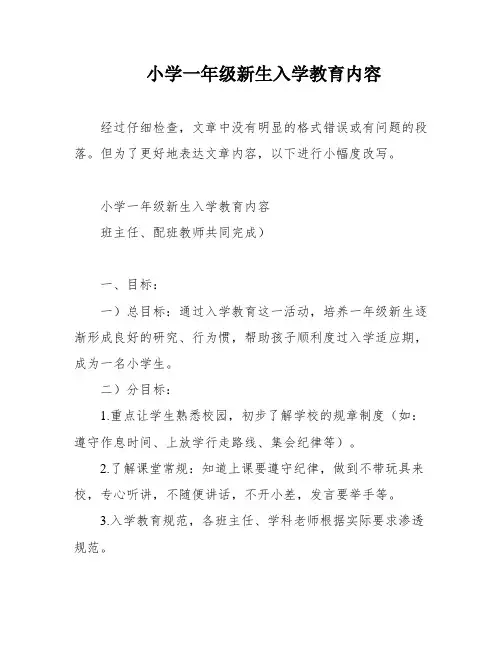 小学一年级新生入学教育内容

经过仔细检查，文章中没有明显的格式错误或有问题的段落。但为了更好地表达文章内容，以下进行小幅度改写。

小学一年级新生入学教育内容
班主任、配班教师共同完成）

一、目标：

一）总目标：通过入学教育这一活动，培养一年级新生逐渐形成良好的研究、行为惯，帮助孩子顺利度过入学适应期，成为一名小学生。

二）分目标：

1.重点让学生熟悉校园，初步了解学校的规章制度（如：遵守作息时间、上放学行走路线、集会纪律等）。

2.了解课堂常规：知道上课要遵守纪律，做到不带玩具来校，专心听讲，不随便讲话，不开小差，发言要举手等。

3.入学教育规范，各班主任、学科老师根据实际要求渗透规范。